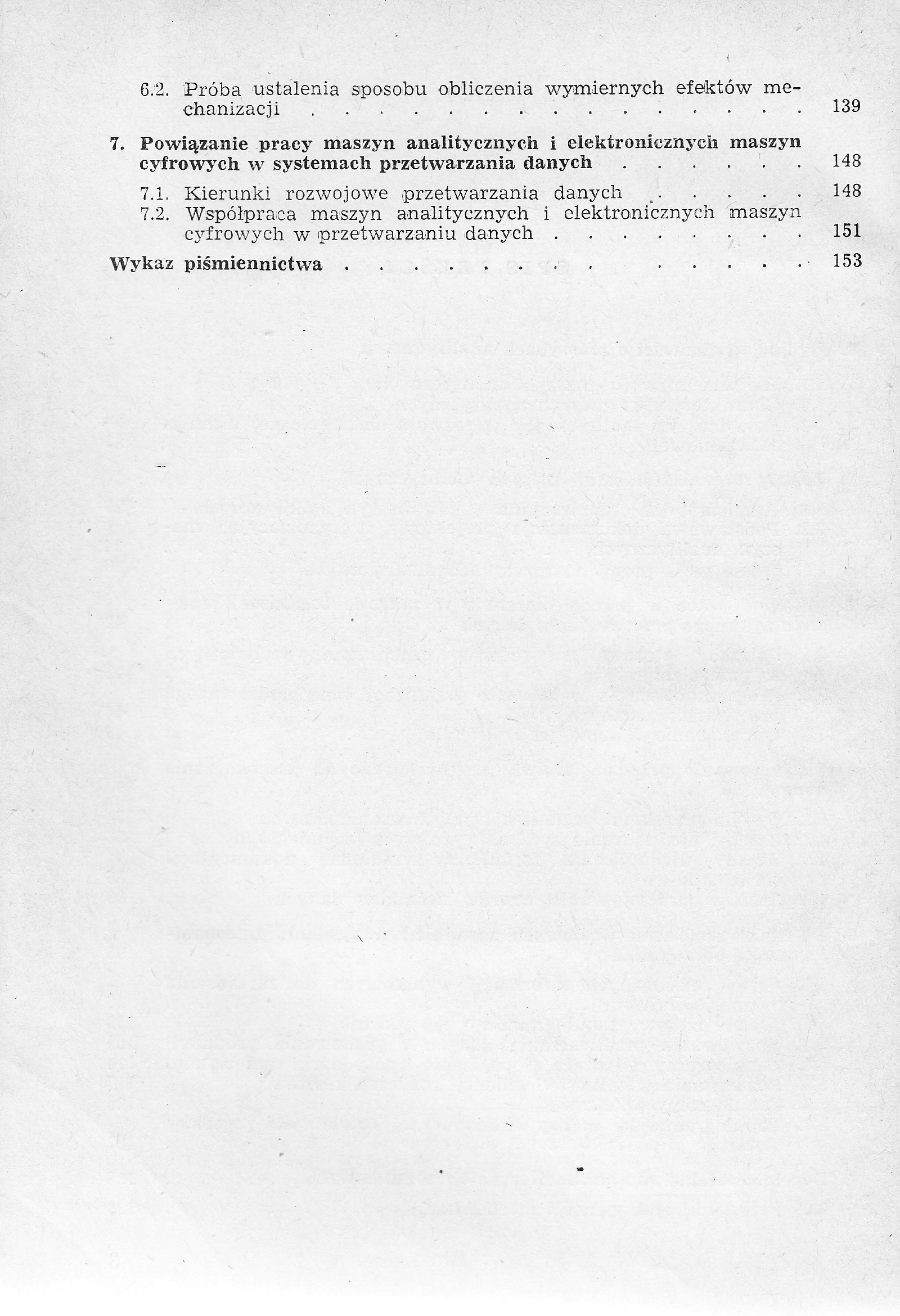 6.2. Próba ustalenia sposobu obliczenia wymiernych efektów mechanizacji 139

7. Powiązanie pracy maszyn analitycznych i elektronicznych maszyn cyfrowych w systemach przetwarzania danych 148

7.1. Kierunki rozwojowe przetwarzania danych 148
7.2. Współpraca maszyn analitycznych i elektronicznych maszyn cyfrowych w przetwarzaniu danych 151

Wykaz piśmiennictwa 153